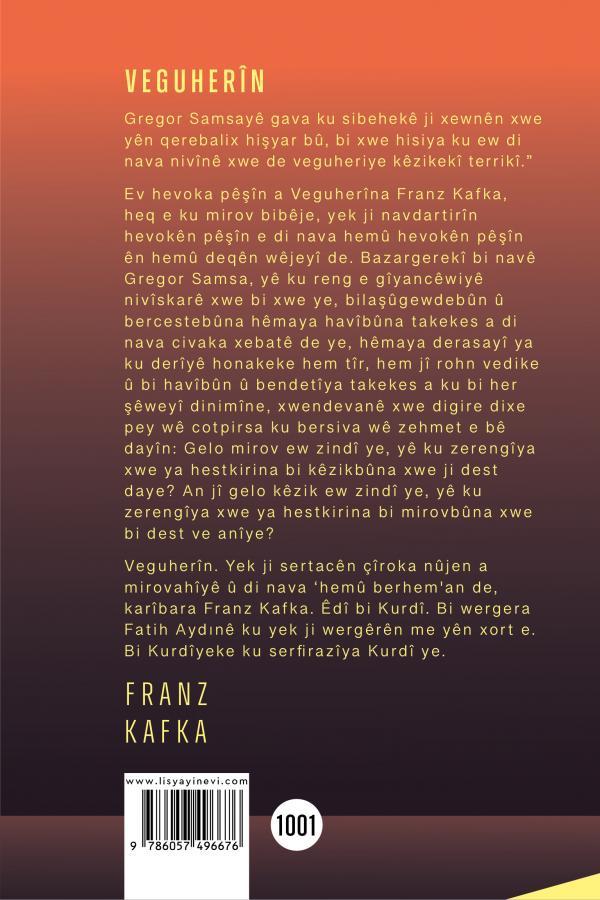 VEGUHERÎN

Gregor Samsayê gava ku sibehekê ji xewnên xwe yên qerebalix hişyar bû, bi xwe hisiya ku ew di nava nivînê xwe de veguheriye kêzikekî terrikî."

Ev hevoka pêşîn a Veguherîna Franz Kafka, heq e ku mirov bibêje, yek ji navdartirîn hevokên pêşîn e di nava hemû hevokên pêşîn ên hemû deqên wêjeyî de. Bazargerekî bi navê Gregor Samsa, yê ku reng e gîyancêwiyê nivîskarê xwe bi xwe ye, bilaşûgewdebûn û bercestebûna hêmaya havîbûna takekes a di nava civaka xebatê de ye, hêmaya derasayî ya ku derîyê honakeke hem tîr, hem jî rohn vedike û bi havîbûn û bendetîya takekes a ku bi her şêweyî dinimîne, xwendevanê xwe digire dixe pey wê cotpirsa ku bersiva wê zehmet e bê dayîn: Gelo mirov ew zindî ye, yê ku zerengîya xwe ya hestkirina bi kêzikbûna xwe ji dest daye? An jî gelo kêzik ew zindî ye, yê ku zerengîya xwe ya hestkirina bi mirovbûna xwe bi dest ve anîye?

Veguherîn. Yek ji sertacên çîroka nûjen a mirovahîyê û di nava 'hemû berhem'an de, karîbara Franz Kafka. Êdî bi Kurdî. Bi wergera Fatih Aydınê ku yek ji wergêrên me yên xort e. Bi Kurdîyeke ku serfirazîya Kurdî ye.

FRANZ
KAFKA

www.lisyayinevi.com

9 786057 496676

1001